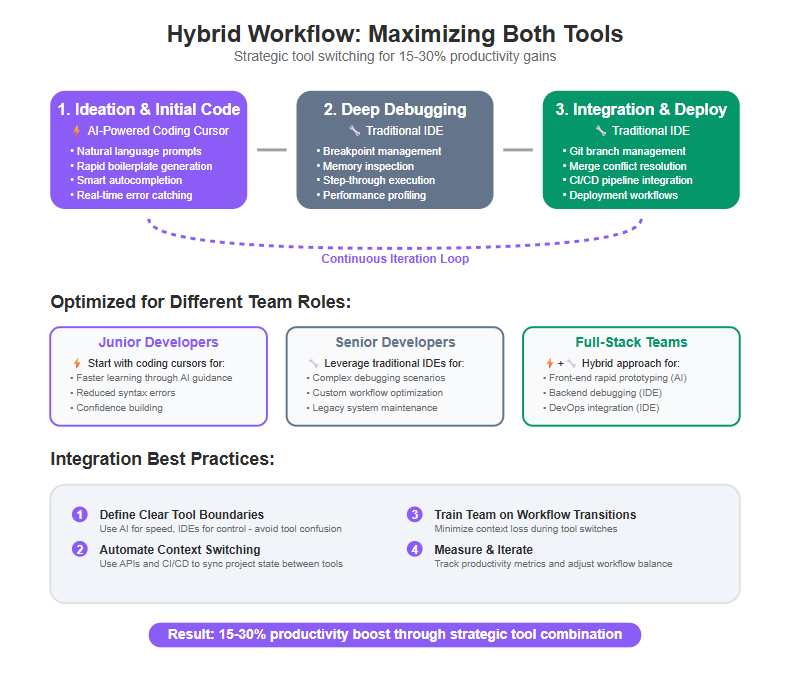 Hybrid Workflow: Maximizing Both Tools
Strategic tool switching for 15-30% productivity gains

1. Ideation & Initial Code
AI-Powered Coding Cursor
• Natural language prompts
• Rapid boilerplate generation
• Smart autocompletion
• Real-time error catching

2. Deep Debugging
Traditional IDE
• Breakpoint management
• Memory inspection
• Step-through execution
• Performance profiling

3. Integration & Deploy
Traditional IDE
• Git branch management
• Merge conflict resolution
• CI/CD pipeline integration
• Deployment workflows

Continuous Iteration Loop

Optimized for Different Team Roles:

Junior Developers
Start with coding cursors for:
• Faster learning through AI guidance
• Reduced syntax errors
• Confidence building

Senior Developers
Leverage traditional IDEs for:
• Complex debugging scenarios
• Custom workflow optimization
• Legacy system maintenance

Full-Stack Teams
+ Hybrid approach for:
• Front-end rapid prototyping (AI)
• Backend debugging (IDE)
• DevOps integration (IDE)

Integration Best Practices:

1 Define Clear Tool Boundaries
Use AI for speed, IDEs for control - avoid tool confusion

2 Automate Context Switching
Use APIs and CI/CD to sync project state between tools

3 Train Team on Workflow Transitions
Minimize context loss during tool switches

4 Measure & Iterate
Track productivity metrics and adjust workflow balance

Result: 15-30% productivity boost through strategic tool combination